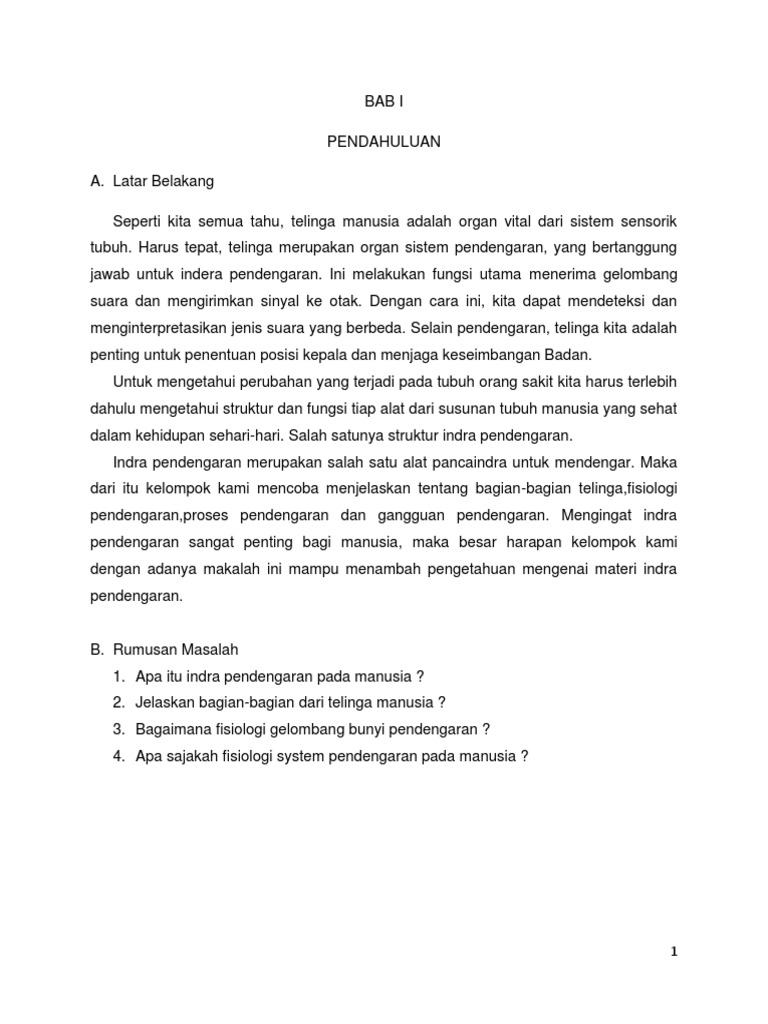 BAB I

PENDAHULUAN

A. Latar Belakang

Seperti kita semua tahu, telinga manusia adalah organ vital dari sistem sensorik tubuh. Harus tepat, telinga merupakan organ sistem pendengaran, yang bertanggung jawab untuk indera pendengaran. Ini melakukan fungsi utama menerima gelombang suara dan mengirimkan sinyal ke otak. Dengan cara ini, kita dapat mendeteksi dan menginterpretasikan jenis suara yang berbeda. Selain pendengaran, telinga kita adalah penting untuk penentuan posisi kepala dan menjaga keseimbangan Badan.

Untuk mengetahui perubahan yang terjadi pada tubuh orang sakit kita harus terlebih dahulu mengetahui struktur dan fungsi tiap alat dari susunan tubuh manusia yang sehat dalam kehidupan sehari-hari. Salah satunya struktur indra pendengaran.

Indra pendengaran merupakan salah satu alat pancaindra untuk mendengar. Maka dari itu kelompok kami mencoba menjelaskan tentang bagian-bagian telinga,fisiologi pendengaran,proses pendengaran dan gangguan pendengaran. Mengingat indra pendengaran sangat penting bagi manusia, maka besar harapan kelompok kami dengan adanya makalah ini mampu menambah pengetahuan mengenai materi indra pendengaran.

B. Rumusan Masalah
1. Apa itu indra pendengaran pada manusia ?
2. Jelaskan bagian-bagian dari telinga manusia ?
3. Bagaimana fisiologi gelombang bunyi pendengaran ?
4. Apa sajakah fisiologi system pendengaran pada manusia ?

1